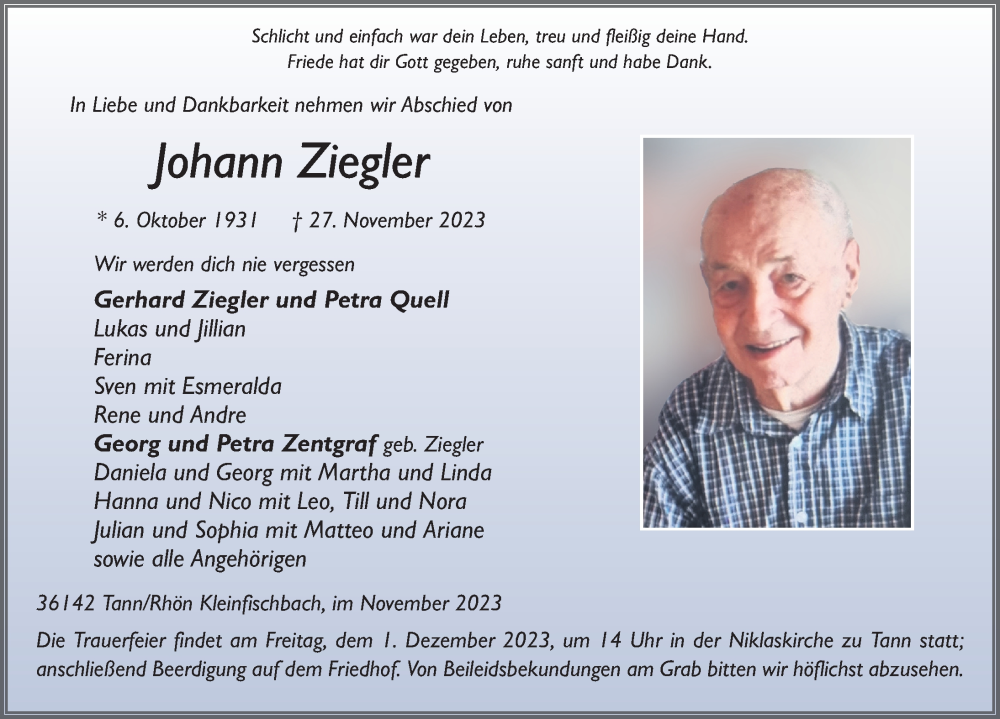 Schlicht und einfach war dein Leben, treu und fleißig deine Hand.
Friede hat dir Gott gegeben, ruhe sanft und habe Dank.

In Liebe und Dankbarkeit nehmen wir Abschied von

Johann Ziegler

* 6. Oktober 1931 † 27. November 2023

Wir werden dich nie vergessen

Gerhard Ziegler und Petra Quell
Lukas und Jillian
Ferina
Sven mit Esmeralda
Rene und Andre
Georg und Petra Zentgraf geb. Ziegler
Daniela und Georg mit Martha und Linda
Hanna und Nico mit Leo, Till und Nora
Julian und Sophia mit Matteo und Ariane
sowie alle Angehörigen

36142 Tann/Rhön Kleinfischbach, im November 2023

Die Trauerfeier findet am Freitag, dem 1. Dezember 2023, um 14 Uhr in der Niklaskirche zu Tann statt; anschließend Beerdigung auf dem Friedhof. Von Beileidsbekundungen am Grab bitten wir höflichst abzusehen.